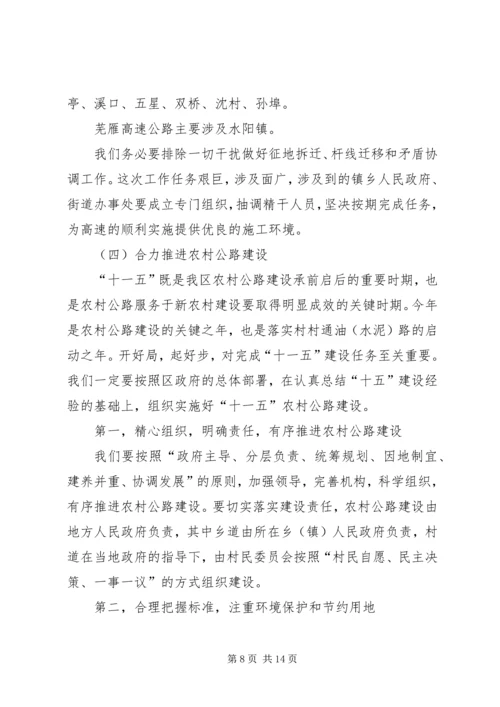 亭、溪口、五星、双桥、沈村、孙埠。

芜雁高速公路主要涉及水阳镇。

我们务必要排除一切干扰做好征地拆迁、杆线迁移和矛盾协调工作。这次工作任务艰巨，涉及面广，涉及到的镇乡人民政府、街道办事处要成立专门组织，抽调精干人员，坚决按期完成任务，为高速的顺利实施提供优良的施工环境。

（四）合力推进农村公路建设

“十一五”既是我区农村公路建设承前启后的重要时期，也是农村公路服务于新农村建设要取得明显成效的关键时期。今年是农村公路建设的关键之年，也是落实村村通油（水泥）路的启动之年。开好局，起好步，对完成“十一五”建设任务至关重要。我们一定要按照区政府的总体部署，在认真总结“十五”建设经验的基础上，组织实施好“十一五”农村公路建设。

第一，精心组织，明确责任，有序推进农村公路建设

我们要按照“政府主导、分层负责、统筹规划、因地制宜、建养并重、协调发展”的原则，加强领导，完善机构，科学组织，有序推进农村公路建设。要切实落实建设责任，农村公路建设由地方人民政府负责，其中乡道由所在乡（镇）人民政府负责，村道在当地政府的指导下，由村民委员会按照“村民自愿、民主决策、一事一议”的方式组织建设。

第二，合理把握标准，注重环境保护和节约用地

第 8 页 共 14 页